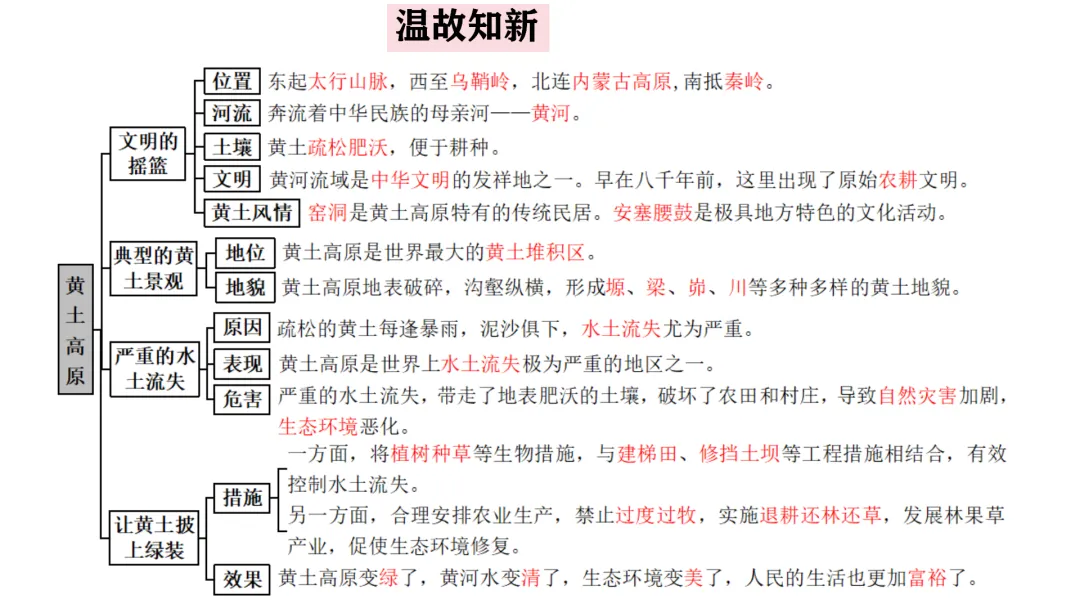 温故知新

黄土高原

文明的摇篮

位置　东起太行山脉，西至乌鞘岭，北连内蒙古高原,南抵秦岭。

河流　奔流着中华民族的母亲河——黄河。

土壤　黄土疏松肥沃，便于耕种。

文明　黄河流域是中华文明的发祥地之一。早在八千年前，这里出现了原始农耕文明。

黄土风情　窑洞是黄土高原特有的传统民居。安塞腰鼓是极具地方特色的文化活动。

典型的黄土景观

地位　黄土高原是世界最大的黄土堆积区。

地貌　黄土高原地表破碎，沟壑纵横，形成塬、梁、峁、川等多种多样的黄土地貌。

严重的水土流失

原因　疏松的黄土每逢暴雨，泥沙俱下，水土流失尤为严重。

表现　黄土高原是世界上水土流失极为严重的地区之一。

危害　严重的水土流失，带走了地表肥沃的土壤，破坏了农田和村庄，导致自然灾害加剧，生态环境恶化。

让黄土披上绿装

措施　一方面，将植树种草等生物措施，与建梯田、修挡土坝等工程措施相结合，有效控制水土流失。
另一方面，合理安排农业生产，禁止过度过牧，实施退耕还林还草，发展林果草产业，促使生态环境修复。

效果　黄土高原变绿了，黄河水变清了，生态环境变美了，人民的生活也更加富裕了。